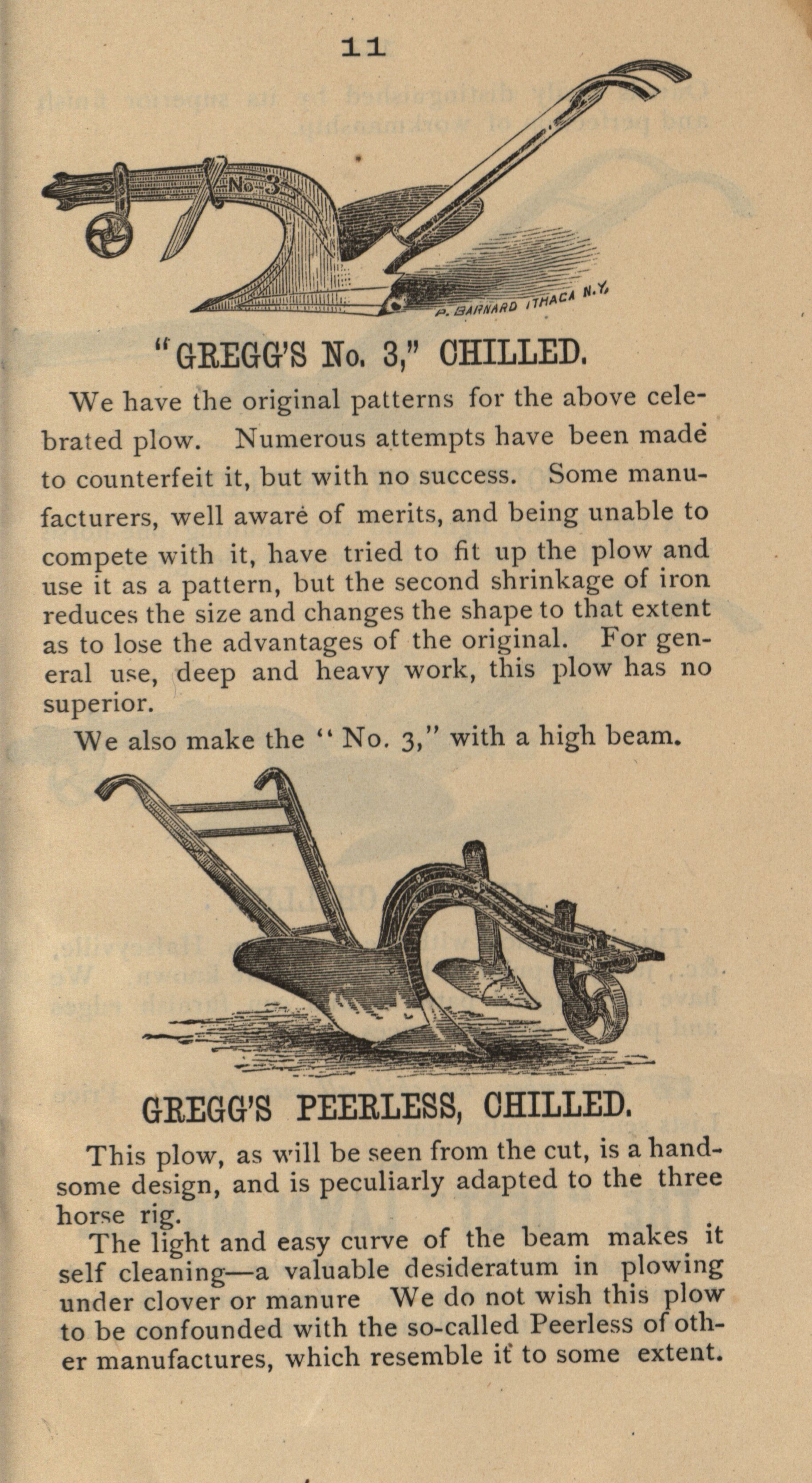 11

No 3

P. BARNARD ITHACA N.Y.

"GREGG'S No. 3," CHILLED.

We have the original patterns for the above celebrated plow. Numerous attempts have been made to counterfeit it, but with no success. Some manufacturers, well aware of merits, and being unable to compete with it, have tried to fit up the plow and use it as a pattern, but the second shrinkage of iron reduces the size and changes the shape to that extent as to lose the advantages of the original. For general use, deep and heavy work, this plow has no superior.

We also make the "No. 3," with a high beam.

GREGG'S PEERLESS, CHILLED.

This plow, as will be seen from the cut, is a handsome design, and is peculiarly adapted to the three horse rig.

The light and easy curve of the beam makes it self cleaning—a valuable desideratum in plowing under clover or manure We do not wish this plow to be confounded with the so-called Peerless of other manufactures, which resemble it to some extent.